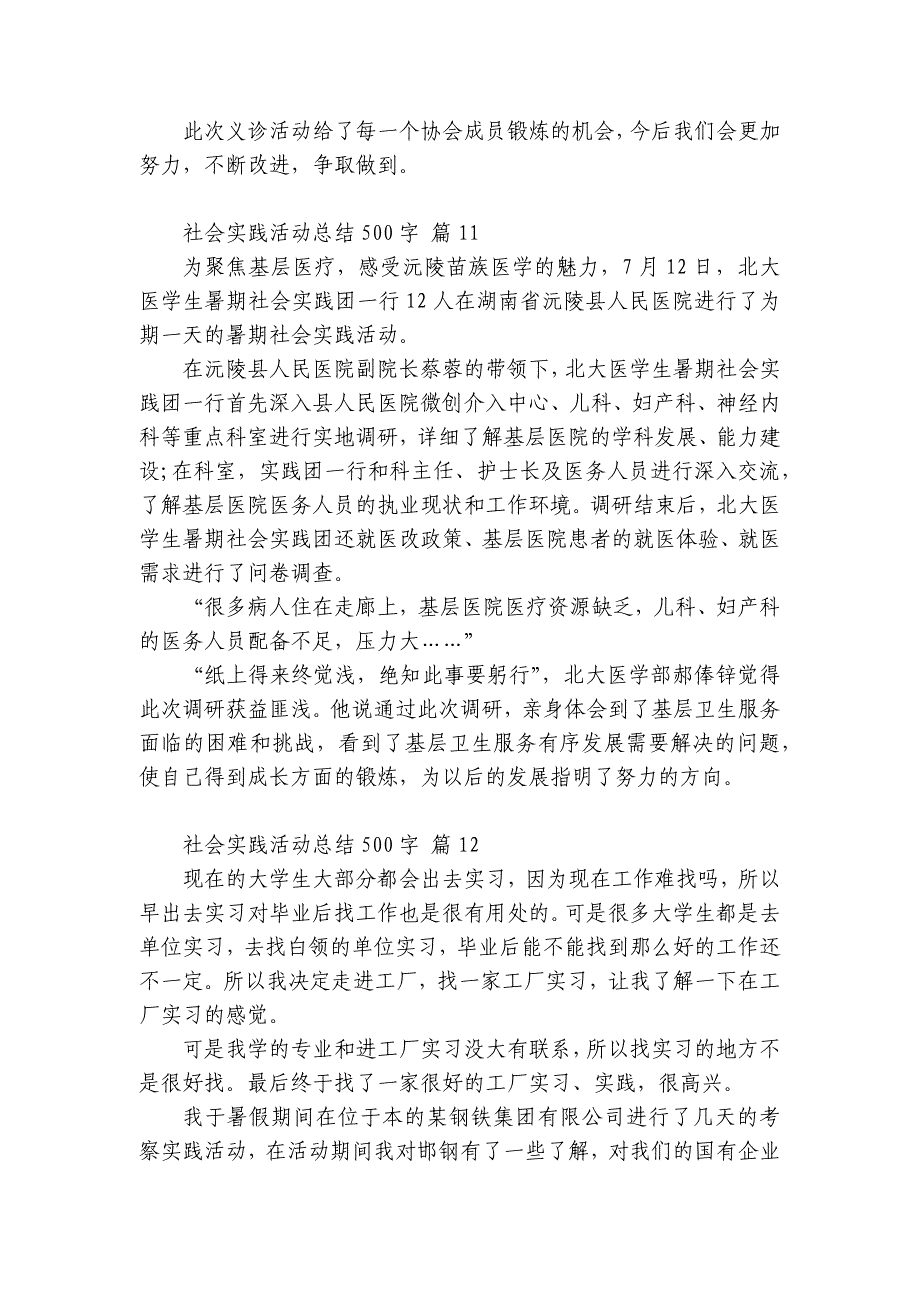 此次义诊活动给了每一个协会成员锻炼的机会，今后我们会更加努力，不断改进，争取做到。

社会实践活动总结 500 字 篇 11

为聚焦基层医疗，感受沅陵苗族医学的魅力，7 月 12 日，北大医学生暑期社会实践团一行 12 人在湖南省沅陵县人民医院进行了为期一天的暑期社会实践活动。

在沅陵县人民医院副院长蔡蓉的带领下，北大医学生暑期社会实践团一行首先深入县人民医院微创介入中心、儿科、妇产科、神经内科等重点科室进行实地调研，详细了解基层医院的学科发展、能力建设;在科室，实践团一行和科主任、护士长及医务人员进行深入交流，了解基层医院医务人员的执业现状和工作环境。调研结束后，北大医学生暑期社会实践团还就医改政策、基层医院患者的就医体验、就医需求进行了问卷调查。

“很多病人住在走廊上，基层医院医疗资源缺乏，儿科、妇产科的医务人员配备不足，压力大……”

“纸上得来终觉浅，绝知此事要躬行”，北大医学部郝俸锌觉得此次调研获益匪浅。他说通过此次调研，亲身体会到了基层卫生服务面临的困难和挑战，看到了基层卫生服务有序发展需要解决的问题，使自己得到成长方面的锻炼，为以后的发展指明了努力的方向。

社会实践活动总结 500 字 篇 12

现在的大学生大部分都会出去实习，因为现在工作难找吗，所以早出去实习对毕业后找工作也是很有用处的。可是很多大学生都是去单位实习，去找白领的单位实习，毕业后能不能找到那么好的工作还不一定。所以我决定走进工厂，找一家工厂实习，让我了解一下在工厂实习的感觉。

可是我学的专业和进工厂实习没大有联系，所以找实习的地方不是很好找。最后终于找了一家很好的工厂实习、实践，很高兴。

我于暑假期间在位于本的某钢铁集团有限公司进行了几天的考察实践活动，在活动期间我对邯钢有了一些了解，对我们的国有企业